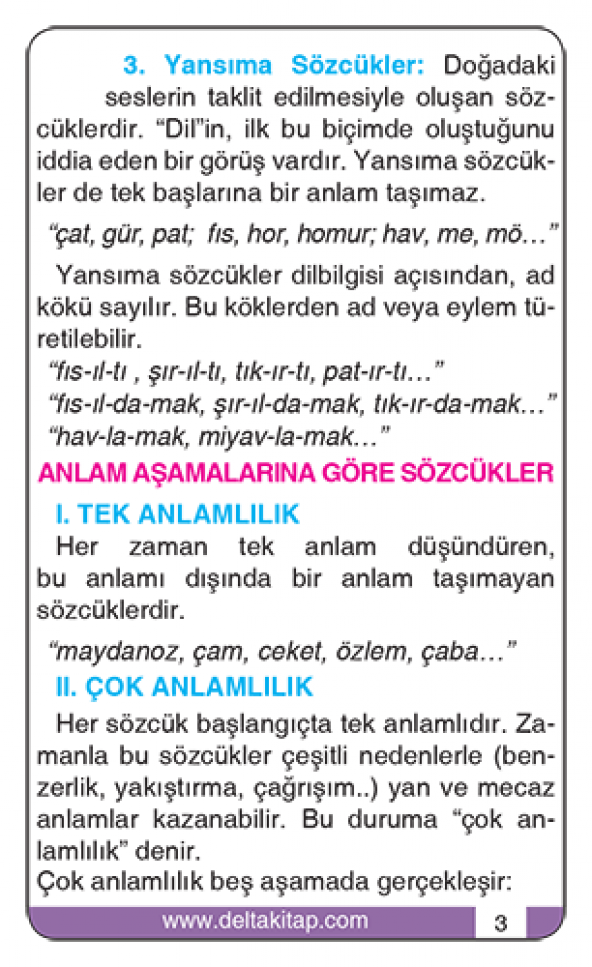 3. Yansıma Sözcükler: Doğadaki seslerin taklit edilmesiyle oluşan sözcüklerdir. “Dil”in, ilk bu biçimde oluştuğunu iddia eden bir görüş vardır. Yansıma sözcükler de tek başlarına bir anlam taşımaz.

“çat, gür, pat; fıs, hor, homur; hav, me, mö…”

Yansıma sözcükler dilbilgisi açısından, ad kökü sayılır. Bu köklerden ad veya eylem türetilebilir.
“fıs-ıl-tı , şır-ıl-tı, tık-ır-tı, pat-ır-tı…”
“fıs-ıl-da-mak, şır-ıl-da-mak, tık-ır-da-mak…”
“hav-la-mak, miyav-la-mak…”

ANLAM AŞAMALARINA GÖRE SÖZCÜKLER

I. TEK ANLAMLILIK

Her zaman tek anlam düşündüren, bu anlamı dışında bir anlam taşımayan sözcüklerdir.

“maydanoz, çam, ceket, özlem, çaba…”

II. ÇOK ANLAMLILIK

Her sözcük başlangıçta tek anlamlıdır. Zamanla bu sözcükler çeşitli nedenlerle (benzerlik, yakıştırma, çağrışım..) yan ve mecaz anlamlar kazanabilir. Bu duruma “çok anlamlılık” denir.
Çok anlamlılık beş aşamada gerçekleşir:

www.deltakitap.com 3